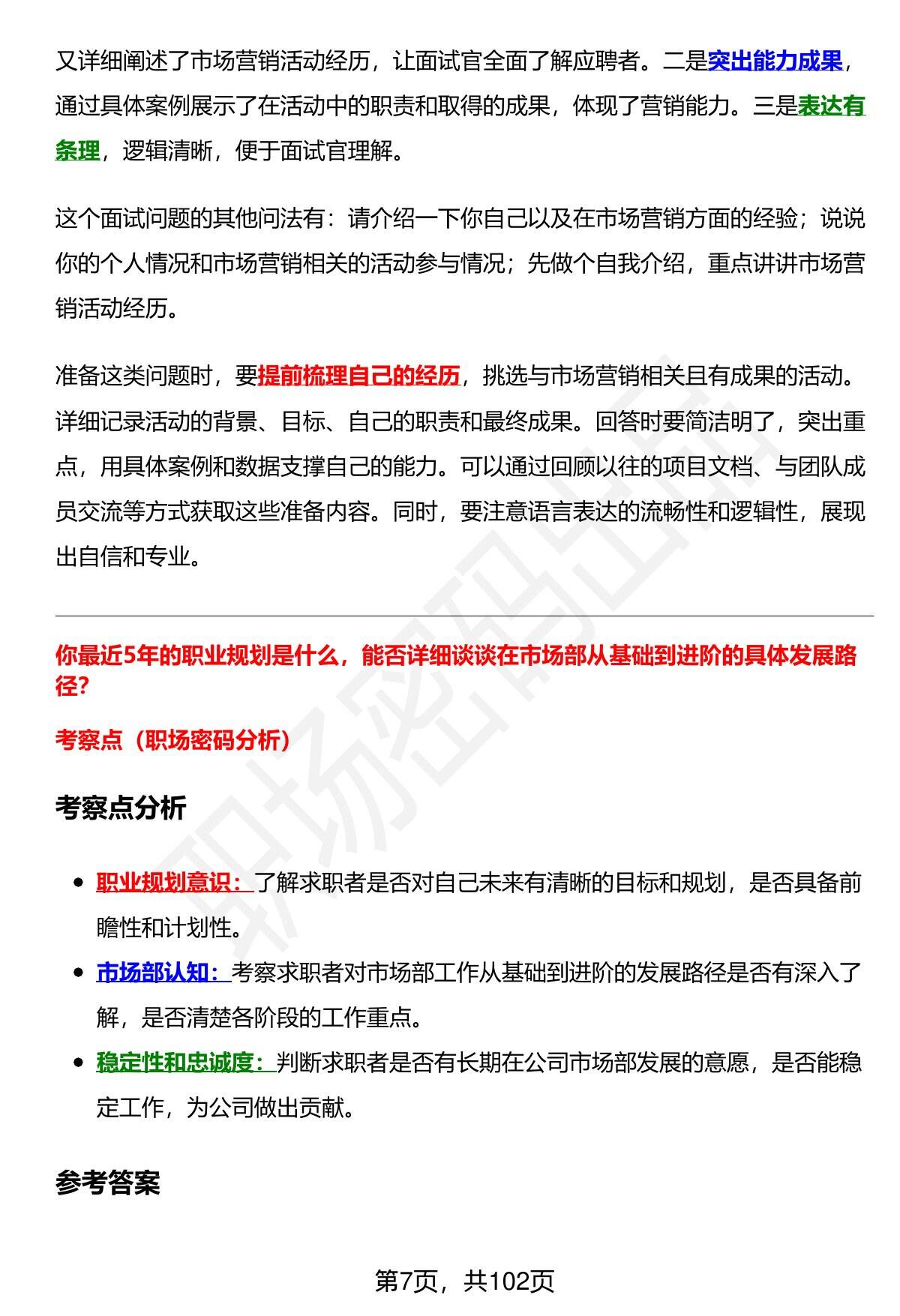 又详细阐述了市场营销活动经历，让面试官全面了解应聘者。二是突出能力成果，通过具体案例展示了在活动中的职责和取得的成果，体现了营销能力。三是表达有条理，逻辑清晰，便于面试官理解。

这个面试问题的其他问法有：请介绍一下你自己以及在市场营销方面的经验；说说你的个人情况和市场营销相关的活动参与情况；先做个自我介绍，重点讲讲市场营销活动经历。

准备这类问题时，要提前梳理自己的经历，挑选与市场营销相关且有成果的活动。详细记录活动的背景、目标、自己的职责和最终成果。回答时要简洁明了，突出重点，用具体案例和数据支撑自己的能力。可以通过回顾以往的项目文档、与团队成员交流等方式获取这些准备内容。同时，要注意语言表达的流畅性和逻辑性，展现出自信和专业。

你最近5年的职业规划是什么，能否详细谈谈在市场部从基础到进阶的具体发展路径?

考察点（职场密码分析）

考察点分析

• 职业规划意识：了解求职者是否对自己未来有清晰的目标和规划，是否具备前瞻性和计划性。
• 市场部认知：考察求职者对市场部工作从基础到进阶的发展路径是否有深入了解，是否清楚各阶段的工作重点。
• 稳定性和忠诚度：判断求职者是否有长期在公司市场部发展的意愿，是否能稳定工作，为公司做出贡献。

参考答案

第7页，共102页

职场密码